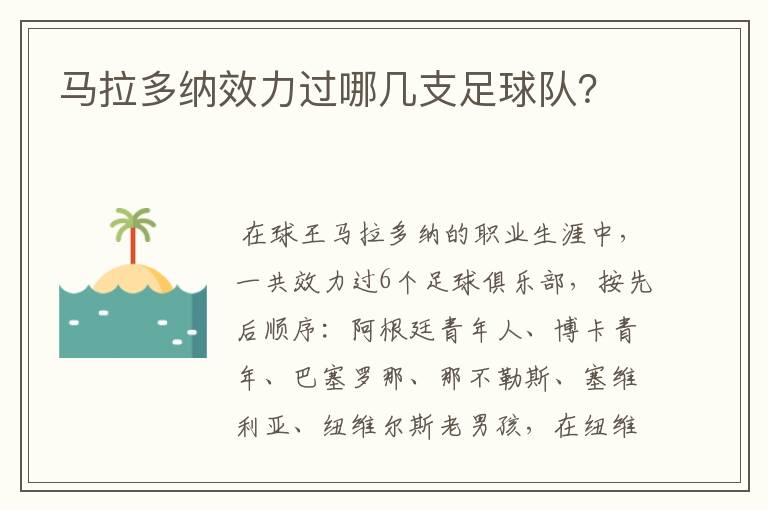 马拉多纳效力过哪几支足球队?

在球王马拉多纳的职业生涯中，一共效力过6个足球俱乐部，按先后顺序：阿根廷青年人、博卡青年、巴塞罗那、那不勒斯、塞维利亚、纽维尔斯老男孩，在纽维